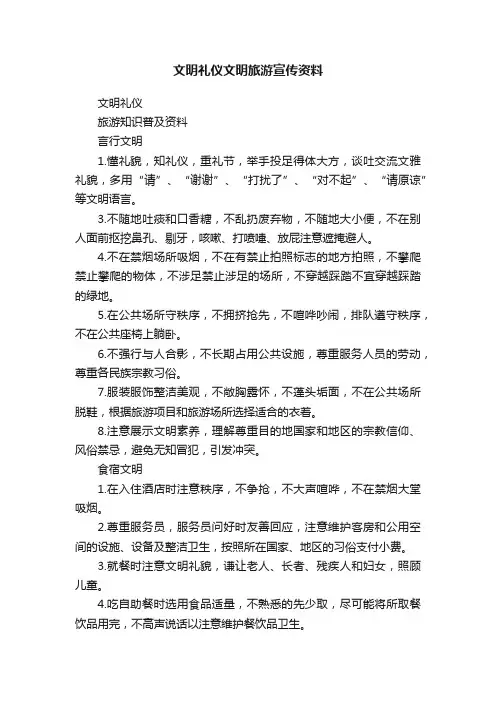 文明礼仪文明旅游宣传资料

文明礼仪

旅游知识普及资料

言行文明

1.懂礼貌，知礼仪，重礼节，举手投足得体大方，谈吐交流文雅礼貌，多用“请”、“谢谢”、“打扰了”、“对不起”、“请原谅”等文明语言。

3.不随地吐痰和口香糖，不乱扔废弃物，不随地大小便，不在别人面前抠挖鼻孔、剔牙，咳嗽、打喷嚏、放屁注意遮掩避人。

4.不在禁烟场所吸烟，不在有禁止拍照标志的地方拍照，不攀爬禁止攀爬的物体，不涉足禁止涉足的场所，不穿越踩踏不宜穿越踩踏的绿地。

5.在公共场所守秩序，不拥挤抢先，不喧哗吵闹，排队遵守秩序，不在公共座椅上躺卧。

6.不强行与人合影，不长期占用公共设施，尊重服务人员的劳动，尊重各民族宗教习俗。

7.服装服饰整洁美观，不敞胸露怀，不蓬头垢面，不在公共场所脱鞋，根据旅游项目和旅游场所选择适合的衣着。

8.注意展示文明素养，理解尊重目的地国家和地区的宗教信仰、风俗禁忌，避免无知冒犯，引发冲突。

食宿文明

1.在入住酒店时注意秩序，不争抢，不大声喧哗，不在禁烟大堂吸烟。

2.尊重服务员，服务员问好时友善回应，注意维护客房和公用空间的设施、设备及整洁卫生，按照所在国家、地区的习俗支付小费。

3.就餐时注意文明礼貌，谦让老人、长者、残疾人和妇女，照顾儿童。

4.吃自助餐时选用食品适量，不熟悉的先少取，尽可能将所取餐饮品用完，不高声说话以注意维护餐饮品卫生。